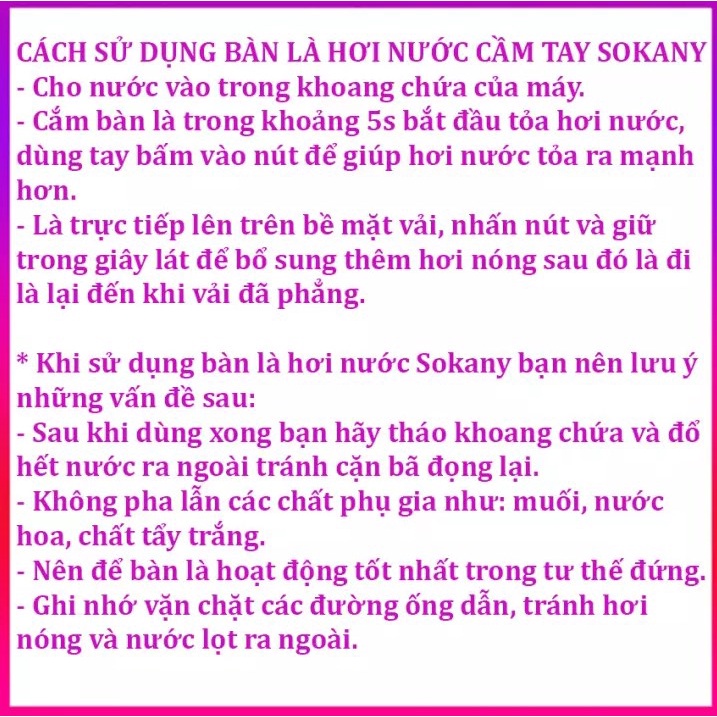 CÁCH SỬ DỤNG BÀN LÀ HƠI NƯỚC CẦM TAY SOKANY
- Cho nước vào trong khoang chứa của máy.
- Cắm bàn là trong khoảng 5s bắt đầu tỏa hơi nước, dùng tay bấm vào nút để giúp hơi nước tỏa ra mạnh hơn.
- Là trực tiếp lên trên bề mặt vải, nhấn nút và giữ trong giây lát để bổ sung thêm hơi nóng sau đó là đi là lại đến khi vải đã phẳng.

* Khi sử dụng bàn là hơi nước Sokany bạn nên lưu ý những vấn đề sau:
- Sau khi dùng xong bạn hãy tháo khoang chứa và đổ hết nước ra ngoài tránh cặn bã đọng lại.
- Không pha lẫn các chất phụ gia như: muối, nước hoa, chất tẩy trắng.
- Nên để bàn là hoạt động tốt nhất trong tư thế đứng.
- Ghi nhớ vặn chặt các đường ống dẫn, tránh hơi nóng và nước lọt ra ngoài.